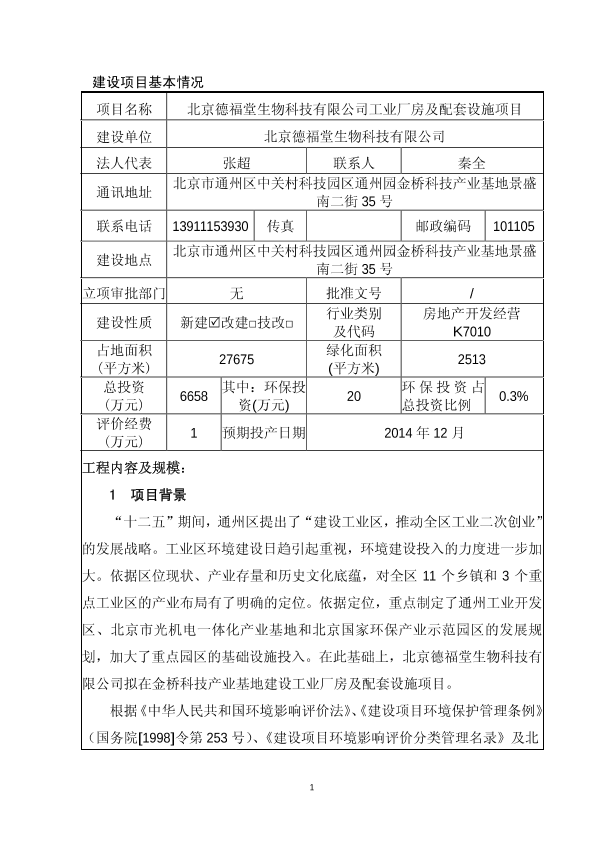 建设项目基本情况

| 项目名称 | 北京德福堂生物科技有限公司工业厂房及配套设施项目 | | | | |
|---|---|---|---|---|---|
| 建设单位 | 北京德福堂生物科技有限公司 | | | | |
| 法人代表 | 张超 | | 联系人 | 秦全 | |
| 通讯地址 | 北京市通州区中关村科技园区通州园金桥科技产业基地景盛南二街 35 号 | | | | |
| 联系电话 | 13911153930 | 传真 | | 邮政编码 | 101105 |
| 建设地点 | 北京市通州区中关村科技园区通州园金桥科技产业基地景盛南二街 35 号 | | | | |
| 立项审批部门 | 无 | | 批准文号 | / | |
| 建设性质 | 新建☑改建□技改□ | | 行业类别及代码 | 房地产开发经营 K7010 | |
| 占地面积（平方米） | 27675 | | 绿化面积（平方米） | 2513 | |
| 总投资（万元） | 6658 | 其中：环保投资(万元) | 20 | 环保投资占总投资比例 | 0.3% |
| 评价经费（万元） | 1 | 预期投产日期 | 2014 年 12 月 | | |

工程内容及规模：

1 项目背景

“十二五”期间，通州区提出了“建设工业区，推动全区工业二次创业”的发展战略。工业区环境建设日趋引起重视，环境建设投入的力度进一步加大。依据区位现状、产业存量和历史文化底蕴，对全区 11 个乡镇和 3 个重点工业区的产业布局有了明确的定位。依据定位，重点制定了通州工业开发区、北京市光机电一体化产业基地和北京国家环保产业示范园区的发展规划，加大了重点园区的基础设施投入。在此基础上，北京德福堂生物科技有限公司拟在金桥科技产业基地建设工业厂房及配套设施项目。

根据《中华人民共和国环境影响评价法》、《建设项目环境保护管理条例》（国务院[1998]令第 253 号）、《建设项目环境影响评价分类管理名录》及北

1